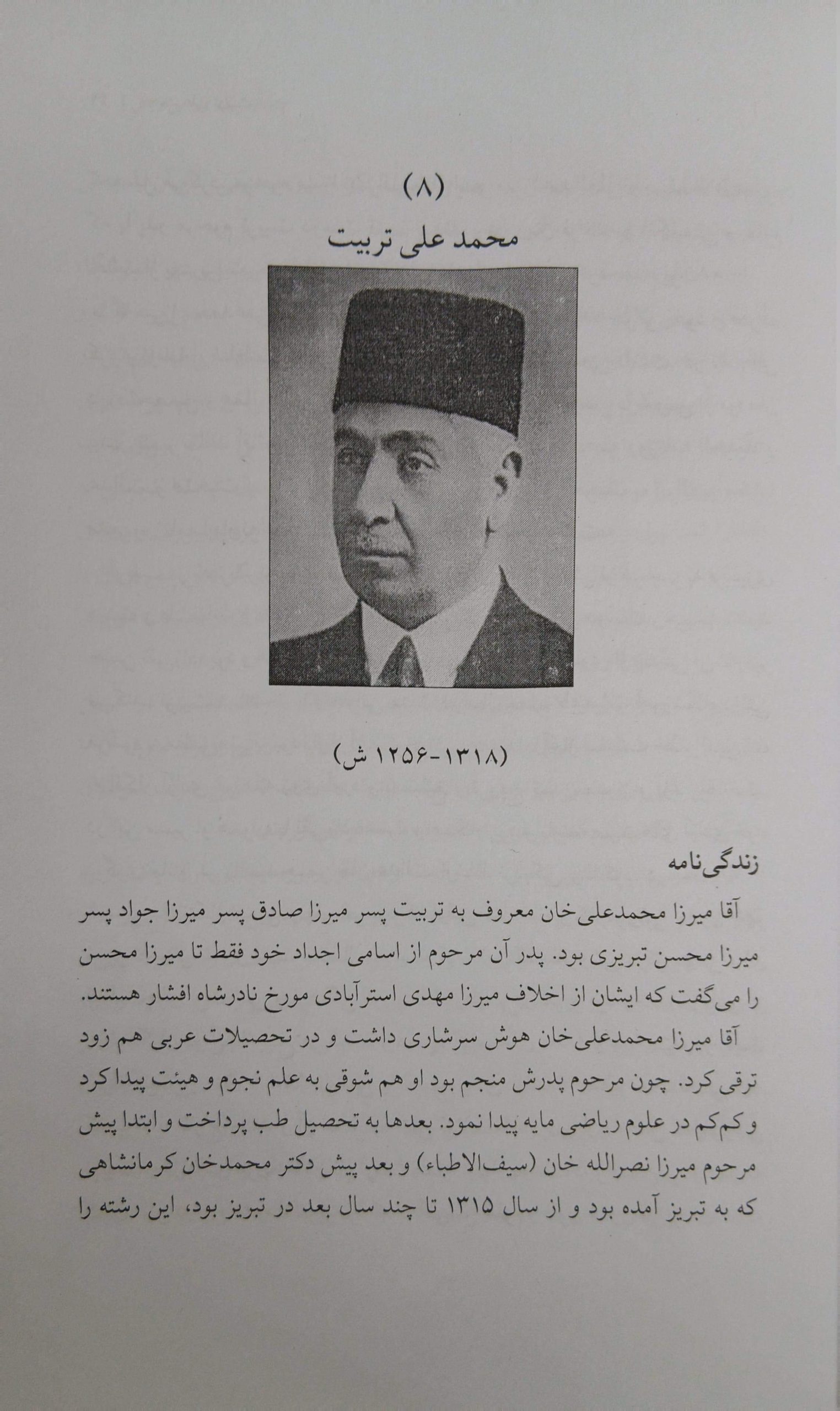 (۸)

محمد علی تربیت

(۱۳۱۸-۱۲۵۶ ش)

زندگی‌نامه

آقا میرزا محمدعلی‌خان معروف به تربیت پسر میرزا صادق پسر میرزا جواد پسر میرزا محسن تبریزی بود. پدر آن مرحوم از اسامی اجداد خود فقط تا میرزا محسن را می‌گفت که ایشان از اخلاف میرزا مهدی استرآبادی مورخ نادرشاه افشار هستند.

آقا میرزا محمدعلی‌خان هوش سرشاری داشت و در تحصیلات عربی هم زود ترقی کرد. چون مرحوم پدرش منجم بود او هم شوقی به علم نجوم و هیئت پیدا کرد و کم‌کم در علوم ریاضی مایه پیدا نمود. بعدها به تحصیل طب پرداخت و ابتدا پیش مرحوم میرزا نصرالله خان (سیف‌الاطباء) و بعد پیش دکتر محمدخان کرمانشاهی که به تبریز آمده بود و از سال ۱۳۱۵ تا چند سال بعد در تبریز بود، این رشته را